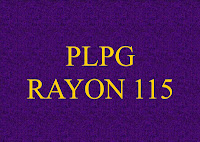 PLPG
RAYON 115